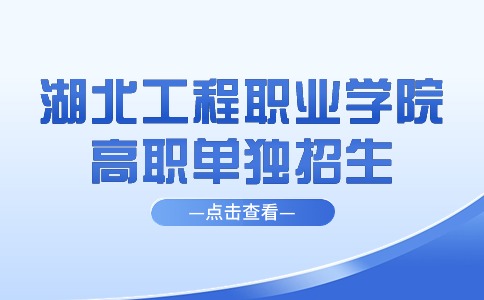 湖北工程职业学院
高职单独招生

—点击查看—